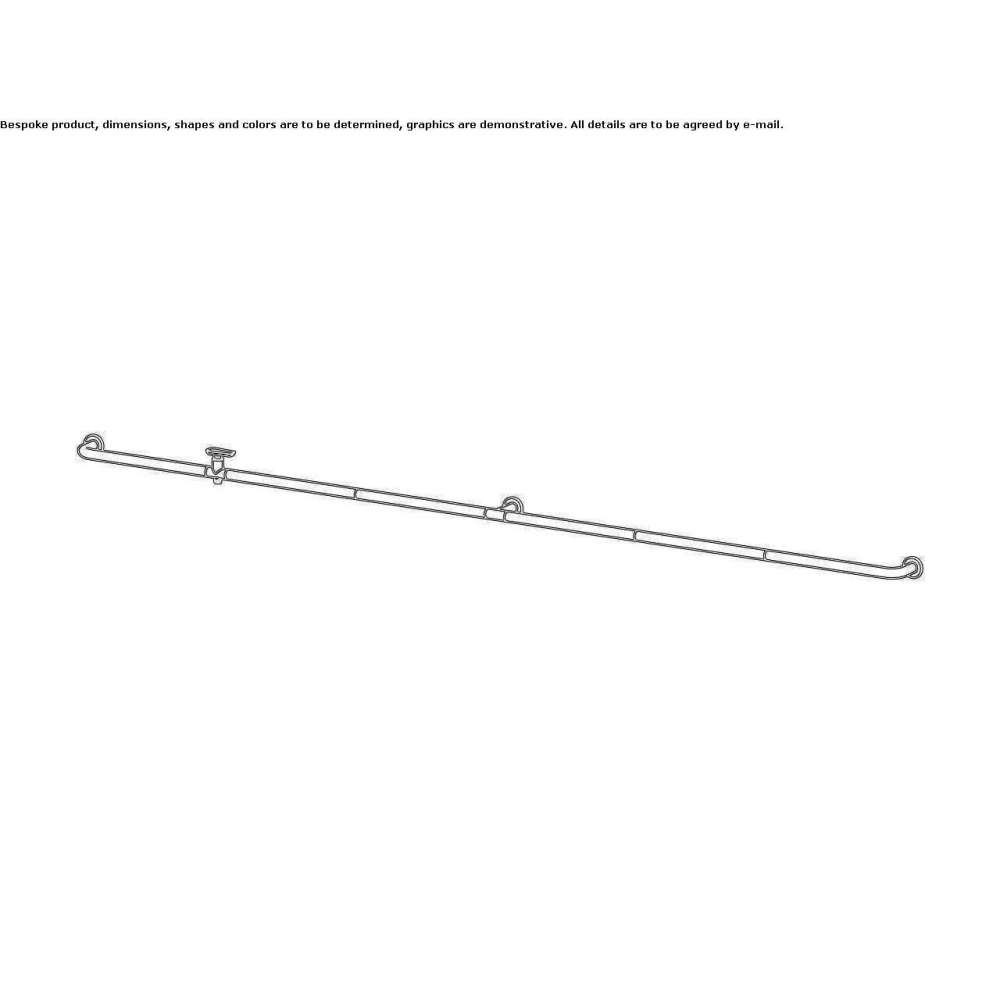 Bespoke product, dimensions, shapes and colors are to be determined, graphics are demonstrative. All details are to be agreed by e-mail.